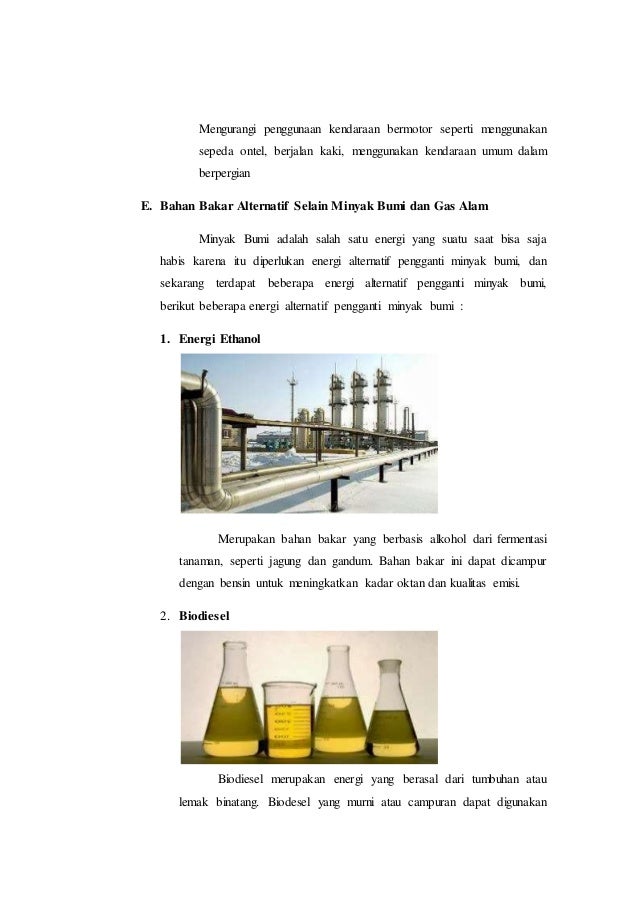 Mengurangi penggunaan kendaraan bermotor seperti menggunakan sepeda ontel, berjalan kaki, menggunakan kendaraan umum dalam berpergian

E. Bahan Bakar Alternatif Selain Minyak Bumi dan Gas Alam

Minyak Bumi adalah salah satu energi yang suatu saat bisa saja habis karena itu diperlukan energi alternatif pengganti minyak bumi, dan sekarang terdapat beberapa energi alternatif pengganti minyak bumi, berikut beberapa energi alternatif pengganti minyak bumi :

1. Energi Ethanol

Merupakan bahan bakar yang berbasis alkohol dari fermentasi tanaman, seperti jagung dan gandum. Bahan bakar ini dapat dicampur dengan bensin untuk meningkatkan kadar oktan dan kualitas emisi.

2. Biodiesel

Biodiesel merupakan energi yang berasal dari tumbuhan atau lemak binatang. Biodesel yang murni atau campuran dapat digunakan